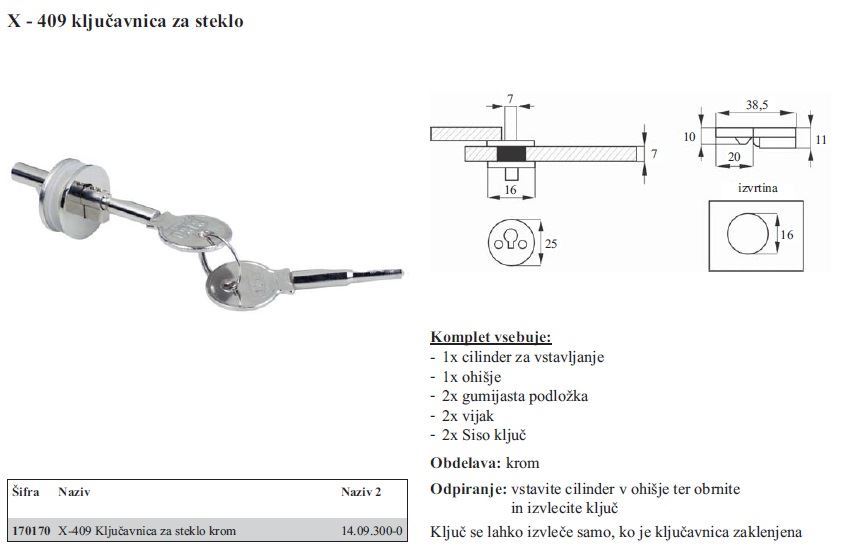 X - 409 ključavnica za steklo

7

7

16

25

38,5

10

11

20

izvrtina

16

Komplet vsebuje:
- 1x cilinder za vstavljanje
- 1x ohišje
- 2x gumijasta podložka
- 2x vijak
- 2x Siso ključ

Obdelava: krom

Odpiranje: vstavite cilinder v ohišje ter obrnite in izvlecite ključ

Ključ se lahko izvleče samo, ko je ključavnica zaklenjena

| Šifra | Naziv | Naziv 2 |
|---|---|---|
| 170170 | X-409 Ključavnica za steklo krom | 14.09.300-0 |